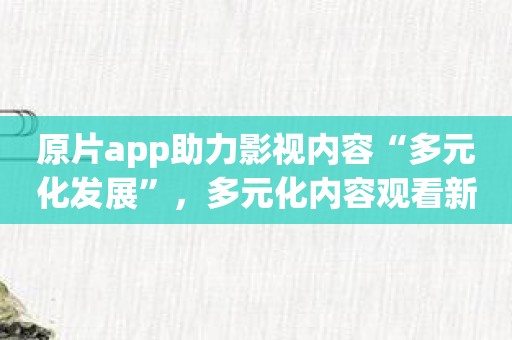 原片app助力影视内容“多元化发展”，多元化内容观看新